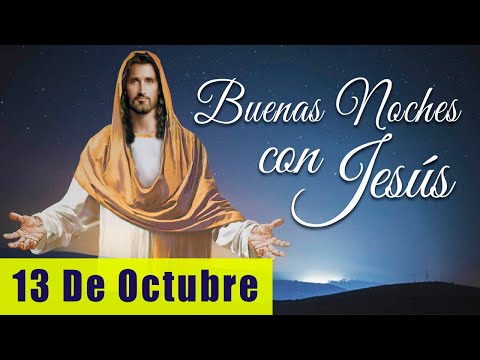 Buenas Noches con Jesús

13 De Octubre